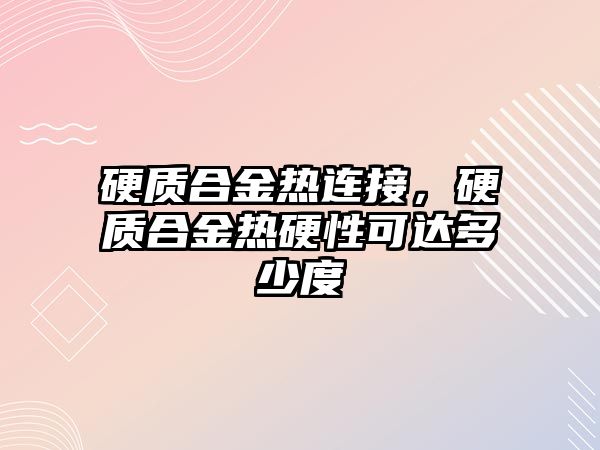 硬质合金热连接，硬质合金热硬性可达多少度